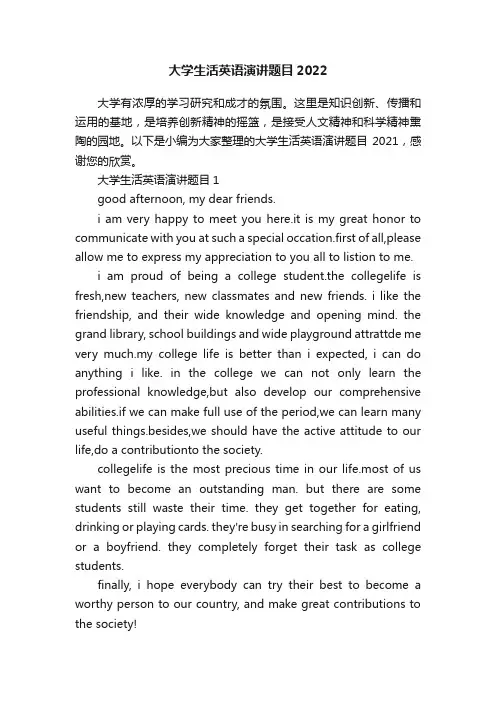 大学生活英语演讲题目 2022

大学有浓厚的学习研究和成才的氛围。这里是知识创新、传播和运用的基地，是培养创新精神的摇篮，是接受人文精神和科学精神熏陶的园地。以下是小编为大家整理的大学生活英语演讲题目 2021，感谢您的欣赏。

大学生活英语演讲题目 1

good afternoon, my dear friends.

i am very happy to meet you here.it is my great honor to communicate with you at such a special occation.first of all,please allow me to express my appreciation to you all to listion to me.

i am proud of being a college student.the collegelife is fresh,new teachers, new classmates and new friends. i like the friendship, and their wide knowledge and opening mind. the grand library, school buildings and wide playground attrattde me very much.my college life is better than i expected, i can do anything i like. in the college we can not only learn the professional knowledge,but also develop our comprehensive abilities.if we can make full use of the period,we can learn many useful things.besides,we should have the active attitude to our life,do a contributionto the society.

collegelife is the most precious time in our life.most of us want to become an outstanding man. but there are some students still waste their time. they get together for eating, drinking or playing cards. they're busy in searching for a girlfriend or a boyfriend. they completely forget their task as college students.

finally, i hope everybody can try their best to become a worthy person to our country, and make great contributions to the society!